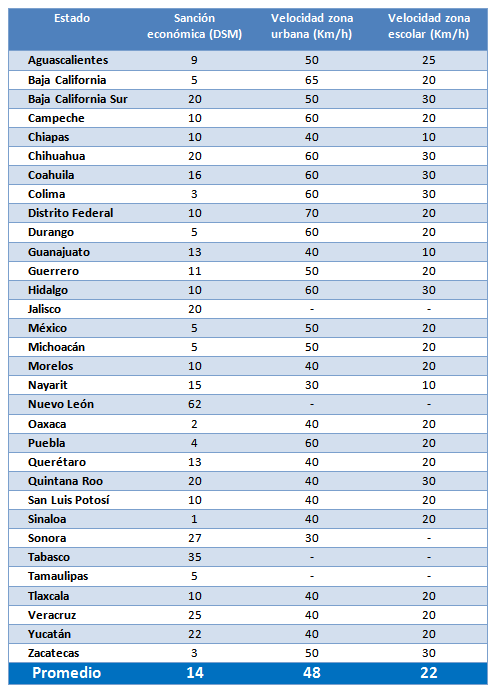 | Estado | Sanción económica (DSM) | Velocidad zona urbana (Km/h) | Velocidad zona escolar (Km/h) |
|---|---|---|---|
| Aguascalientes | 9 | 50 | 25 |
| Baja California | 5 | 65 | 20 |
| Baja California Sur | 20 | 50 | 30 |
| Campeche | 10 | 60 | 20 |
| Chiapas | 10 | 40 | 10 |
| Chihuahua | 20 | 60 | 30 |
| Coahuila | 16 | 60 | 30 |
| Colima | 3 | 60 | 30 |
| Distrito Federal | 10 | 70 | 20 |
| Durango | 5 | 60 | 20 |
| Guanajuato | 13 | 40 | 10 |
| Guerrero | 11 | 50 | 20 |
| Hidalgo | 10 | 60 | 30 |
| Jalisco | 20 | - | - |
| México | 5 | 50 | 20 |
| Michoacán | 5 | 50 | 20 |
| Morelos | 10 | 40 | 20 |
| Nayarit | 15 | 30 | 10 |
| Nuevo León | 62 | - | - |
| Oaxaca | 2 | 40 | 20 |
| Puebla | 4 | 60 | 20 |
| Querétaro | 13 | 40 | 20 |
| Quintana Roo | 20 | 40 | 30 |
| San Luis Potosí | 10 | 40 | 20 |
| Sinaloa | 1 | 40 | 20 |
| Sonora | 27 | 30 | - |
| Tabasco | 35 | - | - |
| Tamaulipas | 5 | - | - |
| Tlaxcala | 10 | 40 | 20 |
| Veracruz | 25 | 40 | 20 |
| Yucatán | 22 | 40 | 20 |
| Zacatecas | 3 | 50 | 30 |
| Promedio | 14 | 48 | 22 |